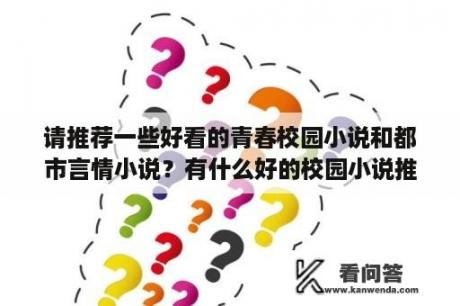 请推荐一些好看的青春校园小说和都市言情小说？有什么好的校园小说推

看问答
www.kanwenda.com